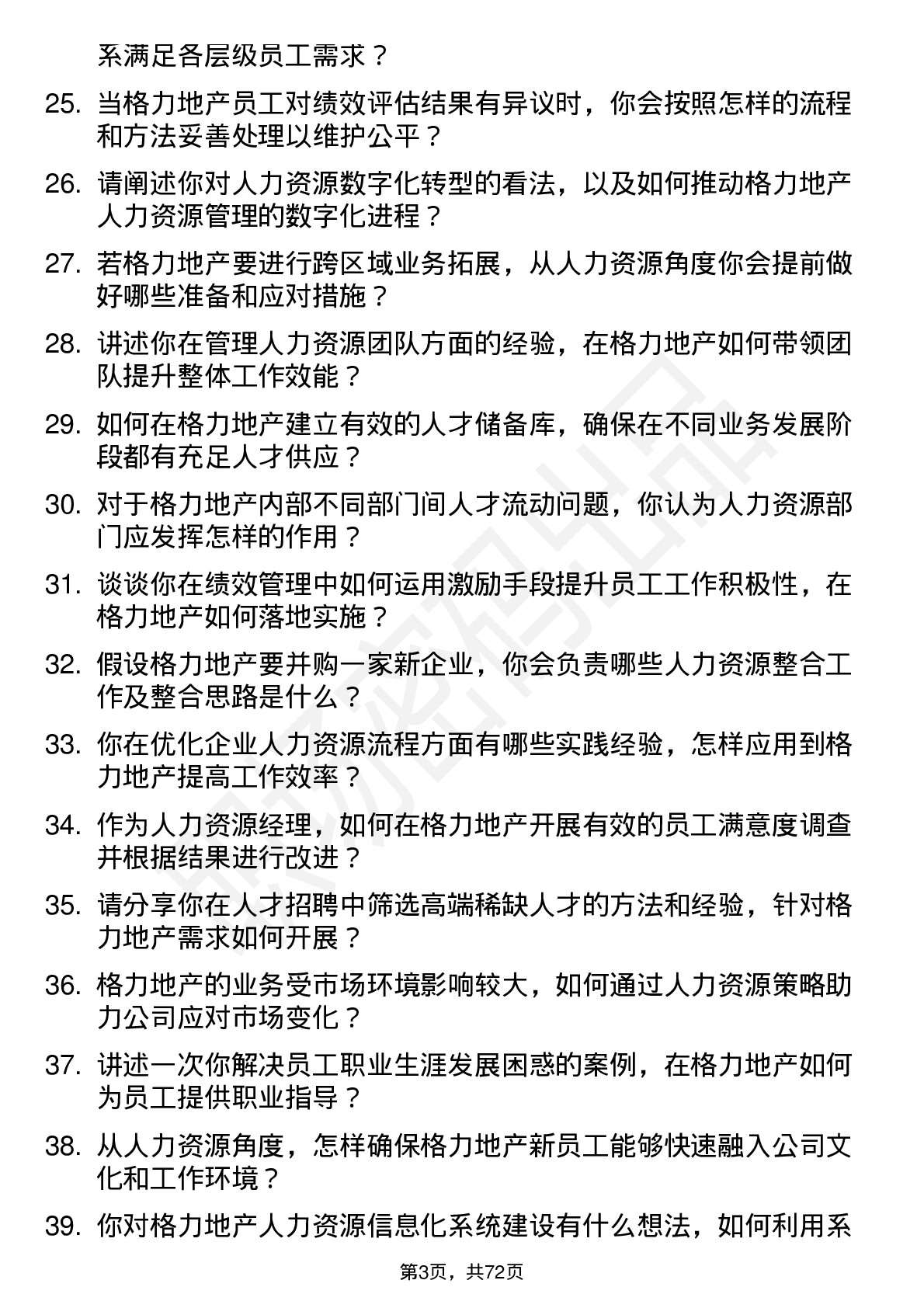 系满足各层级员工需求？

25. 当格力地产员工对绩效评估结果有异议时，你会按照怎样的流程和方法妥善处理以维护公平？

26. 请阐述你对人力资源数字化转型的看法，以及如何推动格力地产人力资源管理的数字化进程？

27. 若格力地产要进行跨区域业务拓展，从人力资源角度你会提前做好哪些准备和应对措施？

28. 讲述你在管理人力资源团队方面的经验，在格力地产如何带领团队提升整体工作效能？

29. 如何在格力地产建立有效的人才储备库，确保在不同业务发展阶段都有充足人才供应？

30. 对于格力地产内部不同部门间人才流动问题，你认为人力资源部门应发挥怎样的作用？

31. 谈谈你在绩效管理中如何运用激励手段提升员工工作积极性，在格力地产如何落地实施？

32. 假设格力地产要并购一家新企业，你会负责哪些人力资源整合工作及整合思路是什么？

33. 你在优化企业人力资源流程方面有哪些实践经验，怎样应用到格力地产提高工作效率？

34. 作为人力资源经理，如何在格力地产开展有效的员工满意度调查并根据结果进行改进？

35. 请分享你在人才招聘中筛选高端稀缺人才的方法和经验，针对格力地产需求如何开展？

36. 格力地产的业务受市场环境影响较大，如何通过人力资源策略助力公司应对市场变化？

37. 讲述一次你解决员工职业生涯发展困惑的案例，在格力地产如何为员工提供职业指导？

38. 从人力资源角度，怎样确保格力地产新员工能够快速融入公司文化和工作环境？

39. 你对格力地产人力资源信息化系统建设有什么想法，如何利用系

第3页，共72页